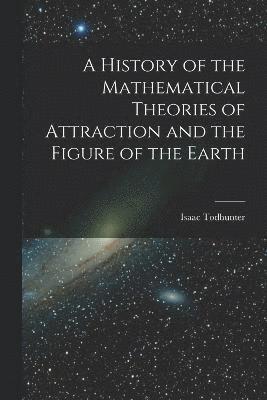 A History of the Mathematical Theories of Attraction and the Figure of the Earth

Isaac Todhunter